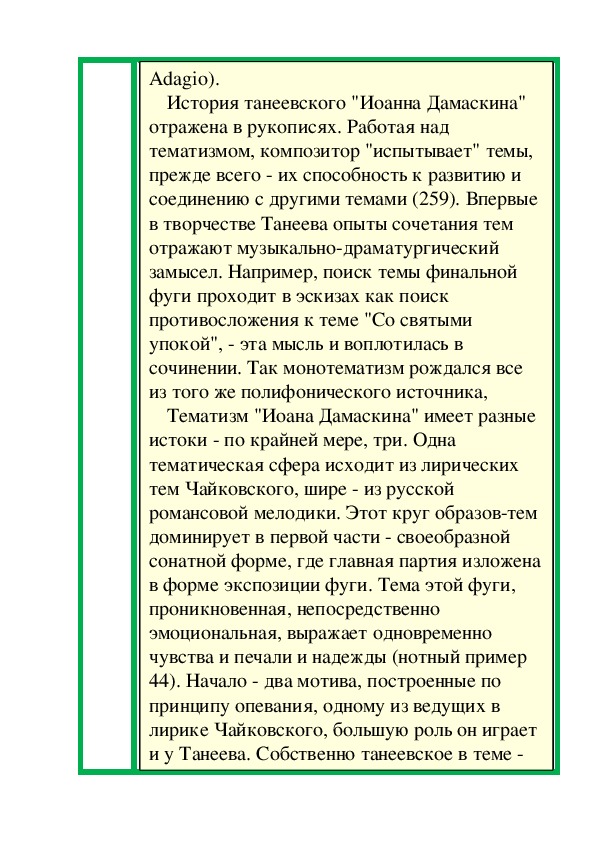 Adagio).

История танеевского "Иоанна Дамаскина" отражена в рукописях. Работая над тематизмом, композитор "испытывает" темы, прежде всего - их способность к развитию и соединению с другими темами (259). Впервые в творчестве Танеева опыты сочетания тем отражают музыкально-драматургический замысел. Например, поиск темы финальной фуги проходит в эскизах как поиск противосложения к теме "Со святыми упокой", - эта мысль и воплотилась в сочинении. Так монотематизм рождался все из того же полифонического источника,

Тематизм "Иоана Дамаскина" имеет разные истоки - по крайней мере, три. Одна тематическая сфера исходит из лирических тем Чайковского, шире - из русской романсовой мелодики. Этот круг образов-тем доминирует в первой части - своеобразной сонатной форме, где главная партия изложена в форме экспозиции фуги. Тема этой фуги, проникновенная, непосредственно эмоциональная, выражает одновременно чувства и печали и надежды (нотный пример 44). Начало - два мотива, построенные по принципу опевания, одному из ведущих в лирике Чайковского, большую роль он играет и у Танеева. Собственно танеевское в теме -